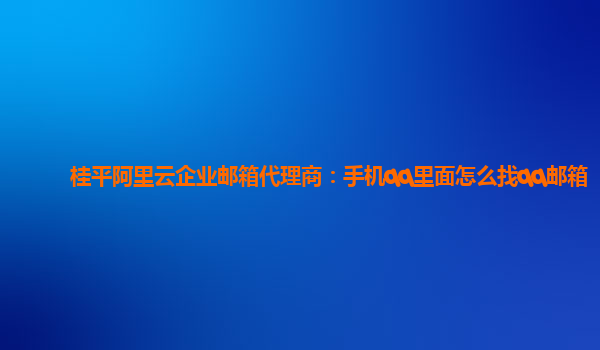 桂平阿里云企业邮箱代理商：手机qq里面怎么找qq邮箱